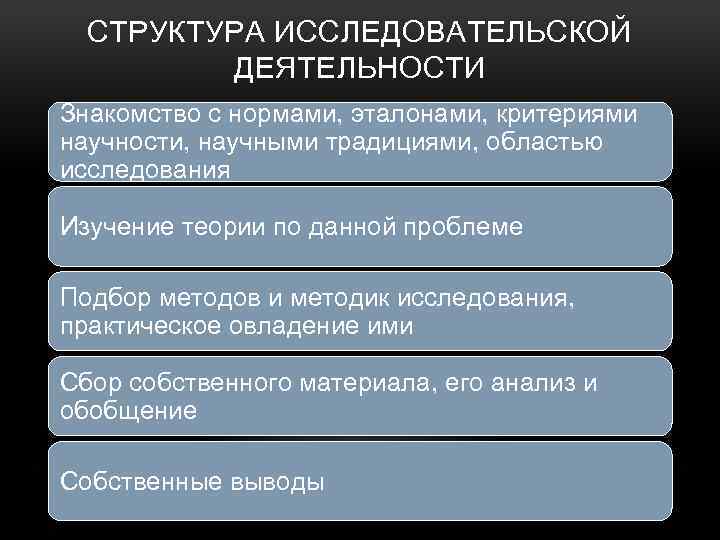 СТРУКТУРА ИССЛЕДОВАТЕЛЬСКОЙ ДЕЯТЕЛЬНОСТИ

Знакомство с нормами, эталонами, критериями научности, научными традициями, областью исследования

Изучение теории по данной проблеме

Подбор методов и методик исследования, практическое овладение ими

Сбор собственного материала, его анализ и обобщение

Собственные выводы